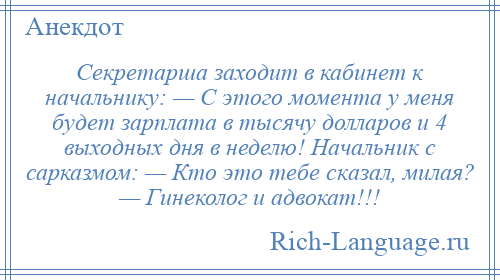 Анекдот

Секретарша заходит в кабинет к начальнику: — С этого момента у меня будет зарплата в тысячу долларов и 4 выходных дня в неделю! Начальник с сарказмом: — Кто это тебе сказал, милая? — Гинеколог и адвокат!!!

Rich-Language.ru